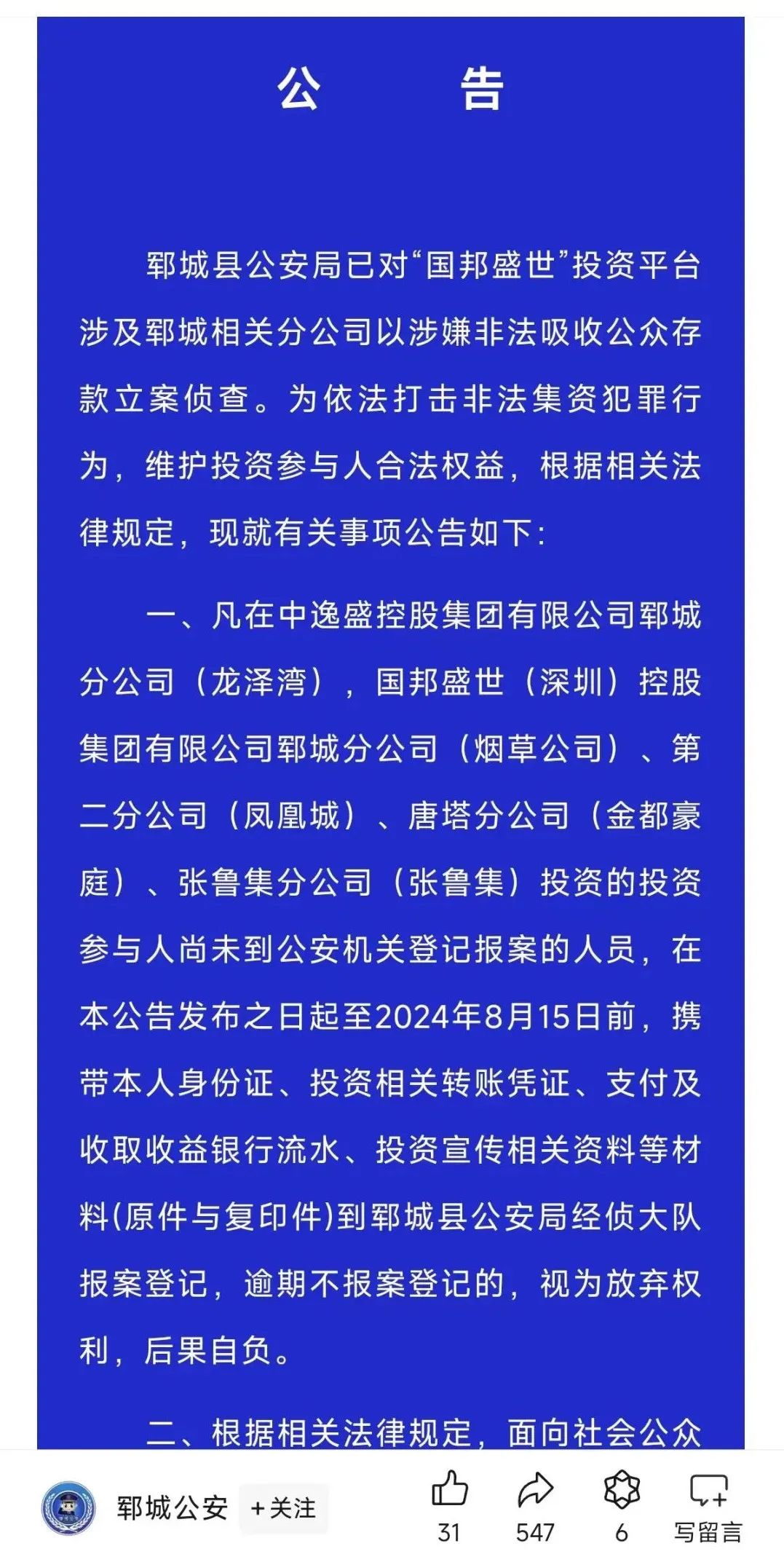 公　告

郓城县公安局已对“国邦盛世”投资平台涉及郓城相关分公司以涉嫌非法吸收公众存款立案侦查。为依法打击非法集资犯罪行为，维护投资参与人合法权益，根据相关法律规定，现就有关事项公告如下：

一、凡在中逸盛控股集团有限公司郓城分公司（龙泽湾），国邦盛世（深圳）控股集团有限公司郓城分公司（烟草公司）、第二分公司（凤凰城）、唐塔分公司（金都豪庭）、张鲁集分公司（张鲁集）投资的投资参与人尚未到公安机关登记报案的人员，在本公告发布之日起至2024年8月15日前，携带本人身份证、投资相关转账凭证、支付及收取收益银行流水、投资宣传相关资料等材料(原件与复印件)到郓城县公安局经侦大队报案登记，逾期不报案登记的，视为放弃权利，后果自负。

二、根据相关法律规定，面向社会公众

郓城公安　+关注　31　547　6　写留言